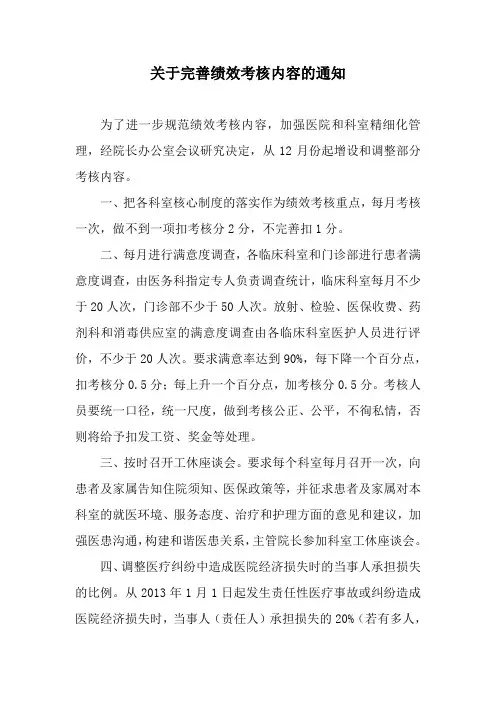 关于完善绩效考核内容的通知

为了进一步规范绩效考核内容，加强医院和科室精细化管理，经院长办公室会议研究决定，从 12 月份起增设和调整部分考核内容。

一、把各科室核心制度的落实作为绩效考核重点，每月考核一次，做不到一项扣考核分 2 分，不完善扣 1 分。

二、每月进行满意度调查，各临床科室和门诊部进行患者满意度调查，由医务科指定专人负责调查统计，临床科室每月不少于 20 人次，门诊部不少于 50 人次。放射、检验、医保收费、药剂科和消毒供应室的满意度调查由各临床科室医护人员进行评价，不少于 20 人次。要求满意率达到 90%，每下降一个百分点，扣考核分 0.5 分；每上升一个百分点，加考核分 0.5 分。考核人员要统一口径，统一尺度，做到考核公正、公平，不徇私情，否则将给予扣发工资、奖金等处理。

三、按时召开工休座谈会。要求每个科室每月召开一次，向患者及家属告知住院须知、医保政策等，并征求患者及家属对本科室的就医环境、服务态度、治疗和护理方面的意见和建议，加强医患沟通，构建和谐医患关系，主管院长参加科室工休座谈会。

四、调整医疗纠纷中造成医院经济损失时的当事人承担损失的比例。从 2013 年 1 月 1 日起发生责任性医疗事故或纠纷造成医院经济损失时，当事人（责任人）承担损失的 20%（若有多人，